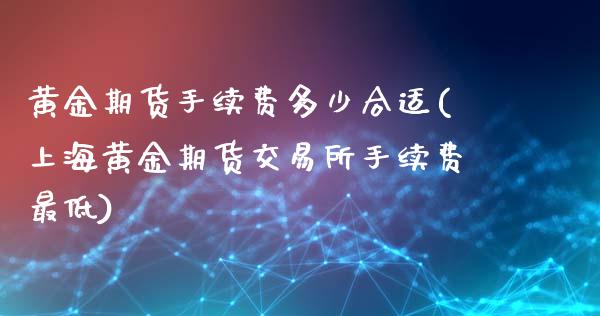 黄金期货手续费多少合适(上海黄金期货交易所手续费最低)